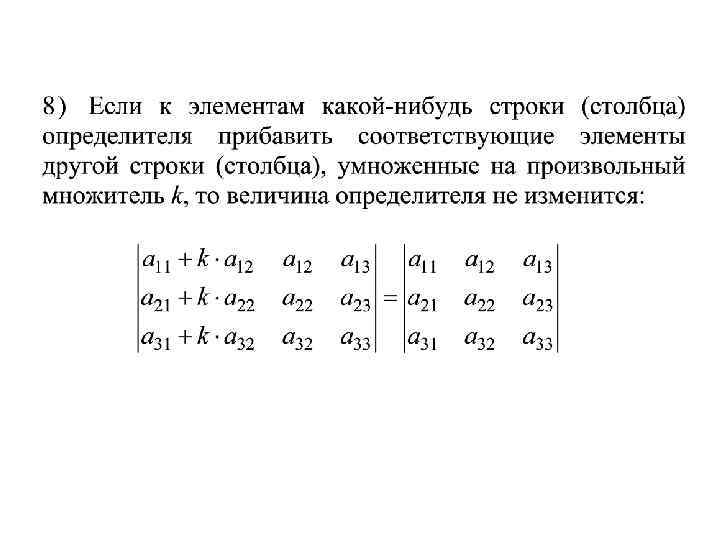 8) Если к элементам какой-нибудь строки (столбца) определителя прибавить соответствующие элементы другой строки (столбца), умноженные на произвольный множитель $k$, то величина определителя не изменится:

$\begin{vmatrix} a_{11}+k\cdot a_{12} & a_{12} & a_{13} \\ a_{21}+k\cdot a_{22} & a_{22} & a_{23} \\ a_{31}+k\cdot a_{32} & a_{32} & a_{33} \end{vmatrix} = \begin{vmatrix} a_{11} & a_{12} & a_{13} \\ a_{21} & a_{22} & a_{23} \\ a_{31} & a_{32} & a_{33} \end{vmatrix}$